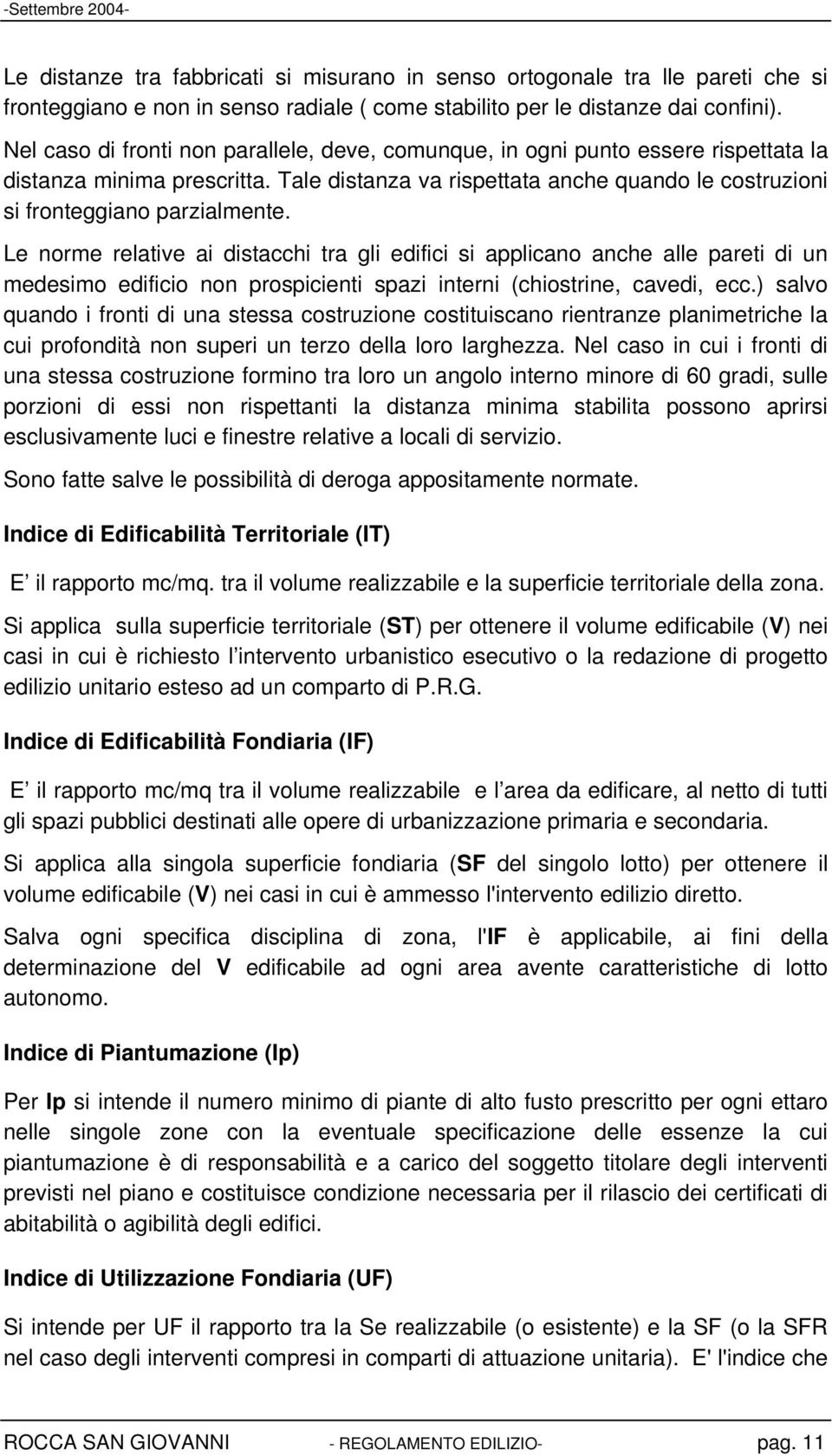 -Settembre 2004-

Le distanze tra fabbricati si misurano in senso ortogonale tra lle pareti che si fronteggiano e non in senso radiale ( come stabilito per le distanze dai confini).

Nel caso di fronti non parallele, deve, comunque, in ogni punto essere rispettata la distanza minima prescritta. Tale distanza va rispettata anche quando le costruzioni si fronteggiano parzialmente.

Le norme relative ai distacchi tra gli edifici si applicano anche alle pareti di un medesimo edificio non prospicienti spazi interni (chiostrine, cavedi, ecc.) salvo quando i fronti di una stessa costruzione costituiscano rientranze planimetriche la cui profondità non superi un terzo della loro larghezza. Nel caso in cui i fronti di una stessa costruzione formino tra loro un angolo interno minore di 60 gradi, sulle porzioni di essi non rispettanti la distanza minima stabilita possono aprirsi esclusivamente luci e finestre relative a locali di servizio.

Sono fatte salve le possibilità di deroga appositamente normate.

Indice di Edificabilità Territoriale (IT)

E il rapporto mc/mq. tra il volume realizzabile e la superficie territoriale della zona.

Si applica sulla superficie territoriale (ST) per ottenere il volume edificabile (V) nei casi in cui è richiesto l intervento urbanistico esecutivo o la redazione di progetto edilizio unitario esteso ad un comparto di P.R.G.

Indice di Edificabilità Fondiaria (IF)

E il rapporto mc/mq tra il volume realizzabile e l area da edificare, al netto di tutti gli spazi pubblici destinati alle opere di urbanizzazione primaria e secondaria.

Si applica alla singola superficie fondiaria (SF del singolo lotto) per ottenere il volume edificabile (V) nei casi in cui è ammesso l'intervento edilizio diretto.

Salva ogni specifica disciplina di zona, l'IF è applicabile, ai fini della determinazione del V edificabile ad ogni area avente caratteristiche di lotto autonomo.

Indice di Piantumazione (Ip)

Per Ip si intende il numero minimo di piante di alto fusto prescritto per ogni ettaro nelle singole zone con la eventuale specificazione delle essenze la cui piantumazione è di responsabilità e a carico del soggetto titolare degli interventi previsti nel piano e costituisce condizione necessaria per il rilascio dei certificati di abitabilità o agibilità degli edifici.

Indice di Utilizzazione Fondiaria (UF)

Si intende per UF il rapporto tra la Se realizzabile (o esistente) e la SF (o la SFR nel caso degli interventi compresi in comparti di attuazione unitaria). E' l'indice che

ROCCA SAN GIOVANNI - REGOLAMENTO EDILIZIO- pag. 11